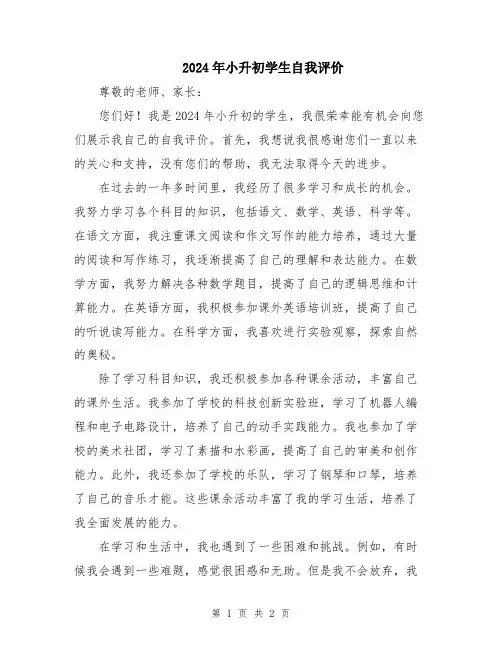 2024年小升初学生自我评价

尊敬的老师、家长：

您们好！我是2024年小升初的学生，我很荣幸能有机会向您们展示我自己的自我评价。首先，我想说我很感谢您们一直以来的关心和支持，没有您们的帮助，我无法取得今天的进步。

在过去的一年多时间里，我经历了很多学习和成长的机会。我努力学习各个科目的知识，包括语文、数学、英语、科学等。在语文方面，我注重课文阅读和作文写作的能力培养，通过大量的阅读和写作练习，我逐渐提高了自己的理解和表达能力。在数学方面，我努力解决各种数学题目，提高了自己的逻辑思维和计算能力。在英语方面，我积极参加课外英语培训班，提高了自己的听说读写能力。在科学方面，我喜欢进行实验观察，探索自然的奥秘。

除了学习科目知识，我还积极参加各种课余活动，丰富自己的课外生活。我参加了学校的科技创新实验班，学习了机器人编程和电子电路设计，培养了自己的动手实践能力。我也参加了学校的美术社团，学习了素描和水彩画，提高了自己的审美和创作能力。此外，我还参加了学校的乐队，学习了钢琴和口琴，培养了自己的音乐才能。这些课余活动丰富了我的学习生活，培养了我全面发展的能力。

在学习和生活中，我也遇到了一些困难和挑战。例如，有时候我会遇到一些难题，感觉很困惑和无助。但是我不会放弃，我

第 1 页 共 2 页